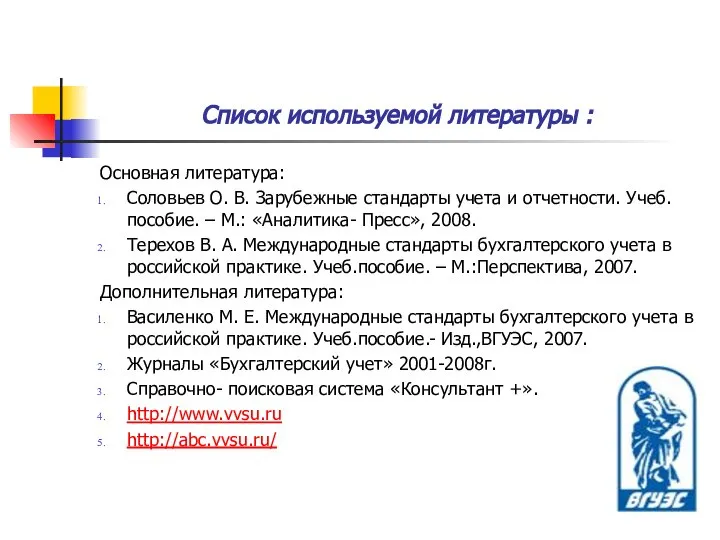 Список используемой литературы :

Основная литература:

1. Соловьев О. В. Зарубежные стандарты учета и отчетности. Учеб. пособие. – М.: «Аналитика- Пресс», 2008.
2. Терехов В. А. Международные стандарты бухгалтерского учета в российской практике. Учеб.пособие. – М.:Перспектива, 2007.

Дополнительная литература:

1. Василенко М. Е. Международные стандарты бухгалтерского учета в российской практике. Учеб.пособие.- Изд.,ВГУЭС, 2007.
2. Журналы «Бухгалтерский учет» 2001-2008г.
3. Справочно- поисковая система «Консультант +».
4. http://www.vvsu.ru
5. http://abc.vvsu.ru/

ВГУЭС